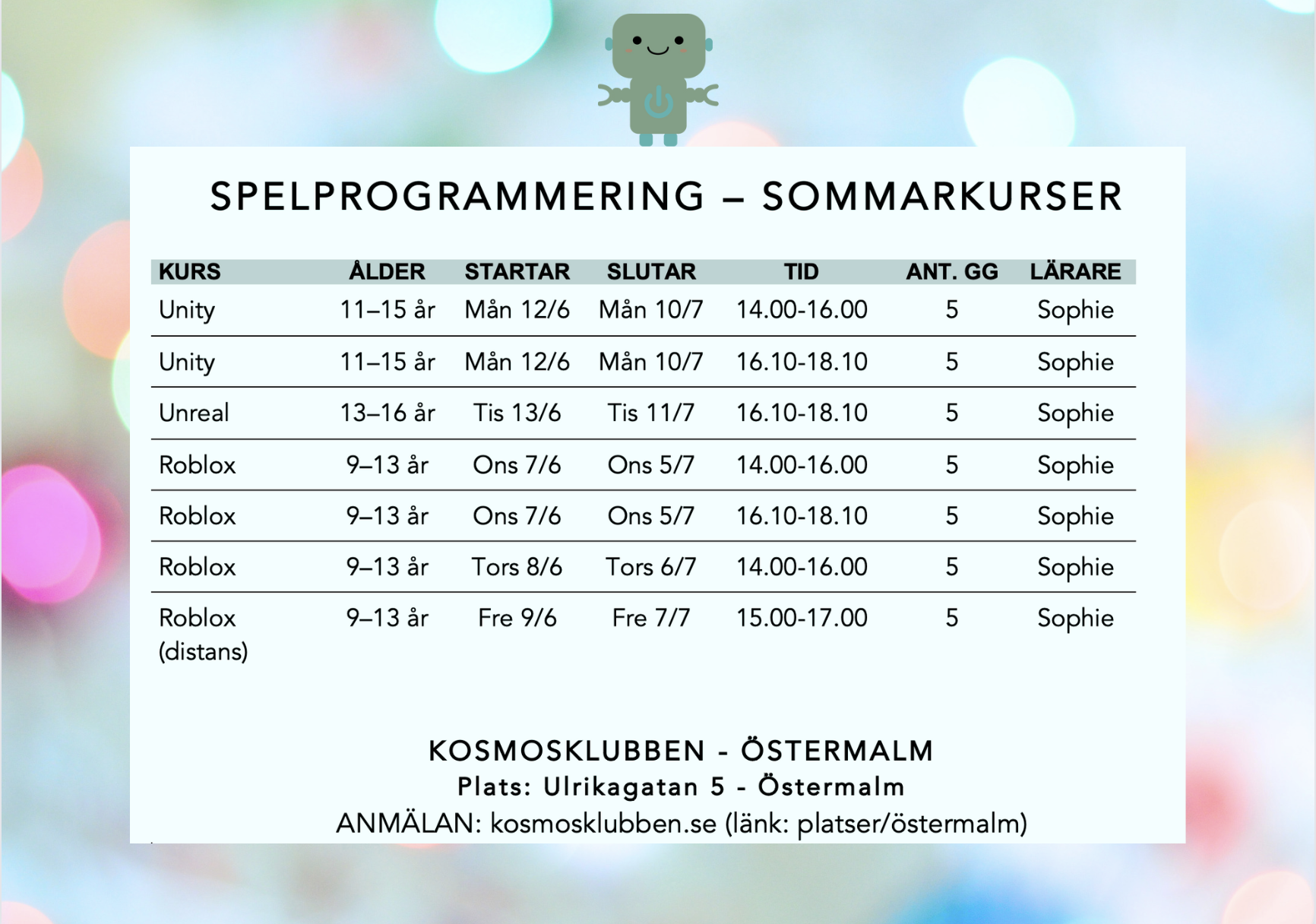 SPELPROGRAMMERING – SOMMARKURSER

| KURS | ÅLDER | STARTAR | SLUTAR | TID | ANT. GG | LÄRARE |
|---|---|---|---|---|---|---|
| Unity | 11–15 år | Mån 12/6 | Mån 10/7 | 14.00-16.00 | 5 | Sophie |
| Unity | 11–15 år | Mån 12/6 | Mån 10/7 | 16.10-18.10 | 5 | Sophie |
| Unreal | 13–16 år | Tis 13/6 | Tis 11/7 | 16.10-18.10 | 5 | Sophie |
| Roblox | 9–13 år | Ons 7/6 | Ons 5/7 | 14.00-16.00 | 5 | Sophie |
| Roblox | 9–13 år | Ons 7/6 | Ons 5/7 | 16.10-18.10 | 5 | Sophie |
| Roblox | 9–13 år | Tors 8/6 | Tors 6/7 | 14.00-16.00 | 5 | Sophie |
| Roblox (distans) | 9–13 år | Fre 9/6 | Fre 7/7 | 15.00-17.00 | 5 | Sophie |

KOSMOSKLUBBEN - ÖSTERMALM
Plats: Ulrikagatan 5 - Östermalm
ANMÄLAN: kosmosklubben.se (länk: platser/östermalm)